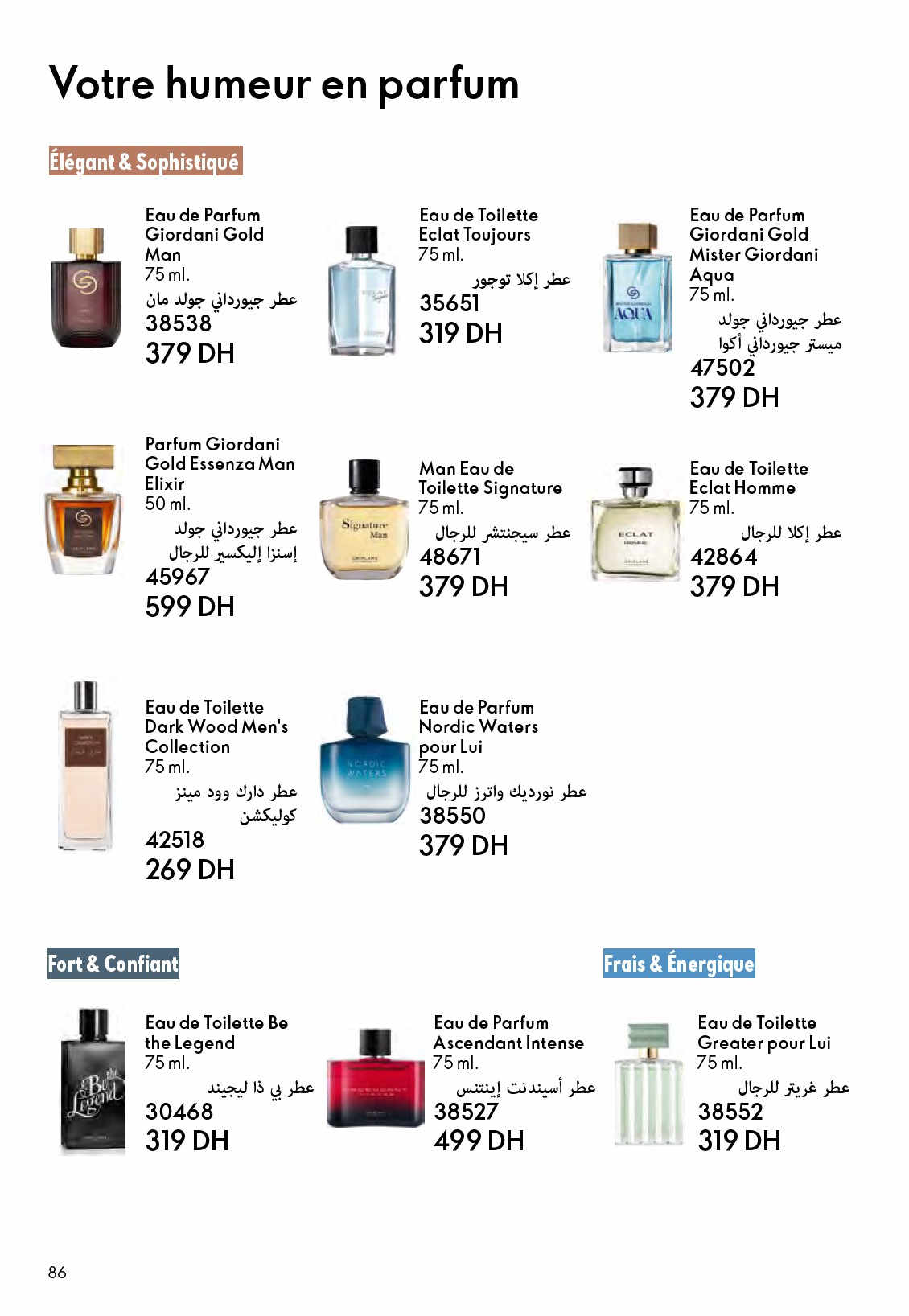 Votre humeur en parfum

Élégant & Sophistiqué

Eau de Parfum Giordani Gold Man
75 ml.
عطر جيورداني جولد مان
38538
379 DH

Eau de Toilette Eclat Toujours
75 ml.
عطر إكلا توجور
35651
319 DH

Eau de Parfum Giordani Gold Mister Giordani Aqua
75 ml.
عطر جيورداني جولد ميستر جيورداني أكوا
47502
379 DH

Parfum Giordani Gold Essenza Man Elixir
50 ml.
عطر جيورداني جولد إسنزا إليكسير للرجال
45967
599 DH

Man Eau de Toilette Signature
75 ml.
عطر سيجنتشر للرجال
48671
379 DH

Eau de Toilette Eclat Homme
75 ml.
عطر إكلا للرجال
42864
379 DH

Eau de Toilette Dark Wood Men's Collection
75 ml.
عطر دارك وود مينز كوليكشن
42518
269 DH

Eau de Parfum Nordic Waters pour Lui
75 ml.
عطر نورديك واترز للرجال
38550
379 DH

Fort & Confiant

Eau de Toilette Be the Legend
75 ml.
عطر بي ذا ليجيند
30468
319 DH

Eau de Parfum Ascendant Intense
75 ml.
عطر أسيندنت إينتنس
38527
499 DH

Frais & Énergique

Eau de Toilette Greater pour Lui
75 ml.
عطر غريتر للرجال
38552
319 DH

86